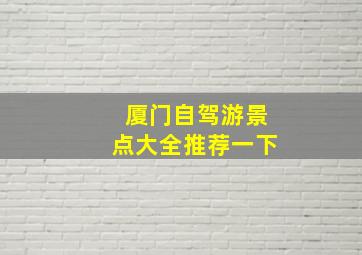 厦门自驾游景点大全推荐一下